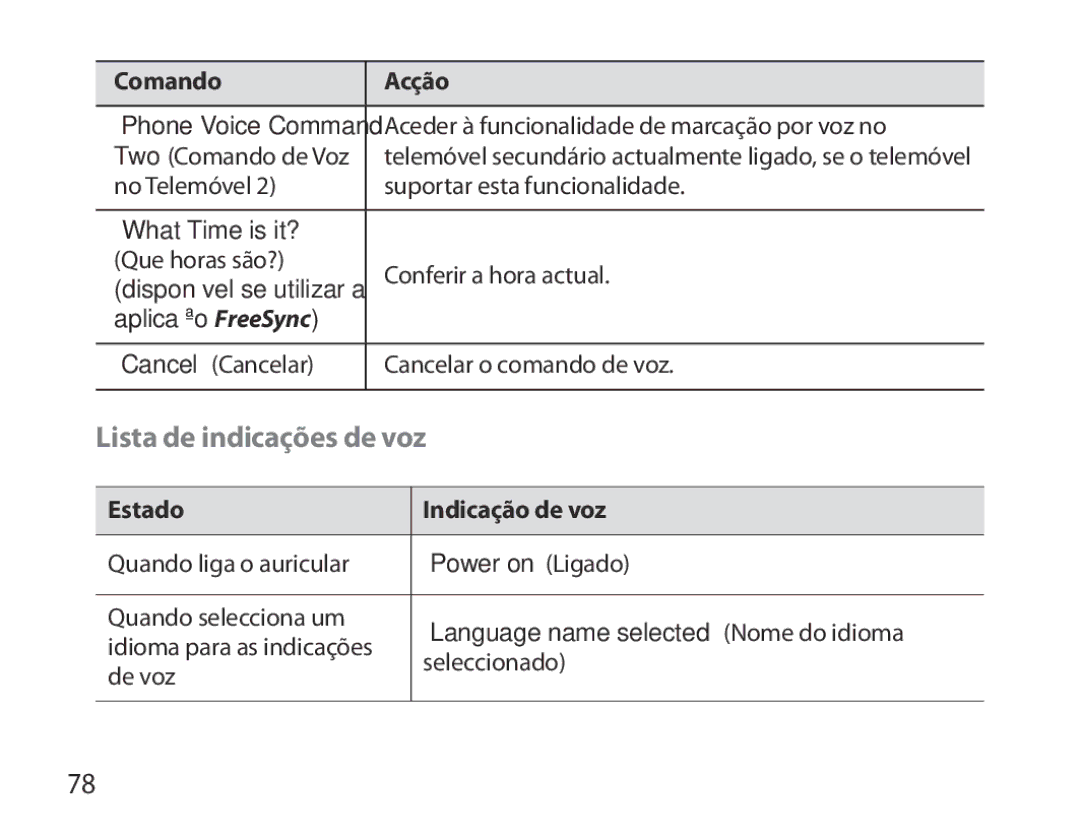 | Comando | Acção |
|---|---|
| Phone Voice Command Two (Comando de Voz no Telemóvel 2) | Aceder à funcionalidade de marcação por voz no telemóvel secundário actualmente ligado, se o telemóvel suportar esta funcionalidade. |
| What Time is it? (Que horas são?) (dispon vel se utilizar a aplica ªo FreeSync) | Conferir a hora actual. |
| Cancel (Cancelar) | Cancelar o comando de voz. |

Lista de indicações de voz

| Estado | Indicação de voz |
|---|---|
| Quando liga o auricular | Power on (Ligado) |
| Quando selecciona um idioma para as indicações de voz | Language name selected (Nome do idioma seleccionado) |

78